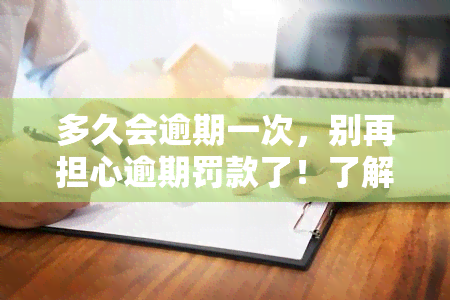 多久会逾期一次，别再担心逾期罚款了！了解